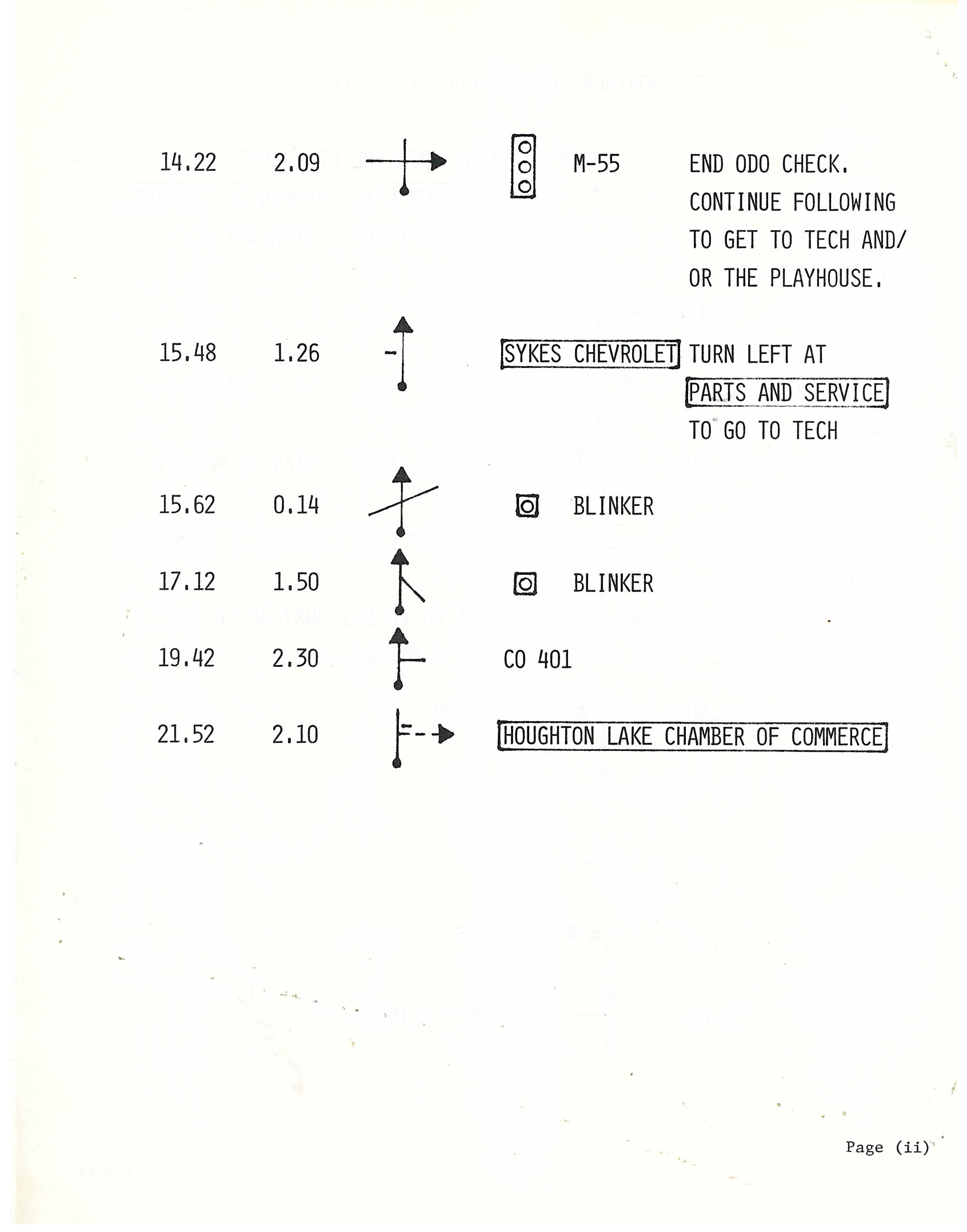 14.22 2.09 M-55 END ODO CHECK. CONTINUE FOLLOWING TO GET TO TECH AND/ OR THE PLAYHOUSE.

15.48 1.26 SYKES CHEVROLET TURN LEFT AT PARTS AND SERVICE TO GO TO TECH

15.62 0.14 BLINKER

17.12 1.50 BLINKER

19.42 2.30 CO 401

21.52 2.10 HOUGHTON LAKE CHAMBER OF COMMERCE

Page (ii)